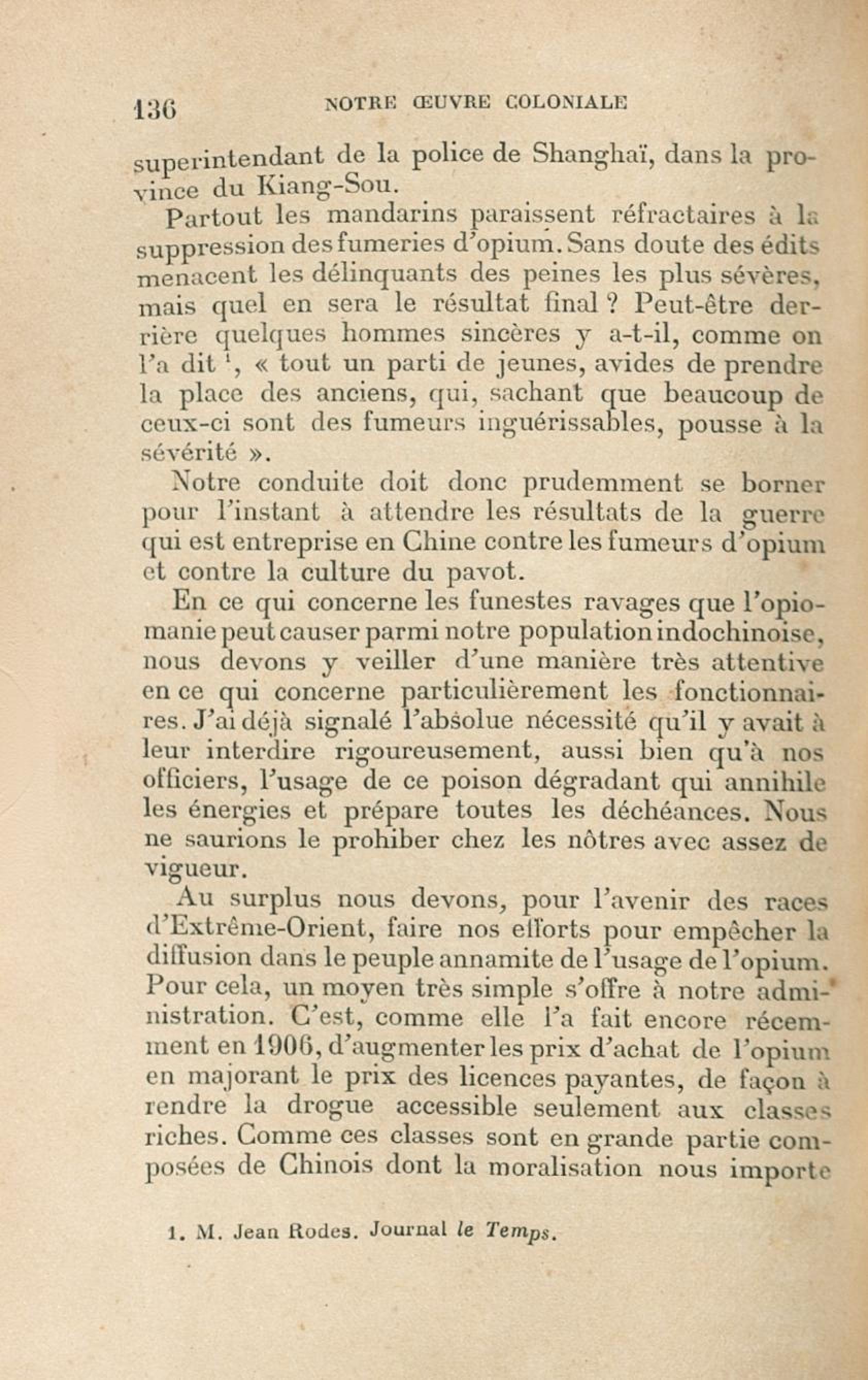 136 NOTRE ŒUVRE COLONIALE

superintendant de la police de Shanghaï, dans la province du Kiang-Sou.

Partout les mandarins paraissent réfractaires à la suppression des fumeries d'opium. Sans doute des édits menacent les délinquants des peines les plus sévères, mais quel en sera le résultat final ? Peut-être derrière quelques hommes sincères y a-t-il, comme on l'a dit $^1$, « tout un parti de jeunes, avides de prendre la place des anciens, qui, sachant que beaucoup de ceux-ci sont des fumeurs inguérissables, pousse à la sévérité ».

Notre conduite doit donc prudemment se borner pour l'instant à attendre les résultats de la guerre qui est entreprise en Chine contre les fumeurs d'opium et contre la culture du pavot.

En ce qui concerne les funestes ravages que l'opiomanie peut causer parmi notre population indochinoise, nous devons y veiller d'une manière très attentive en ce qui concerne particulièrement les fonctionnaires. J'ai déjà signalé l'absolue nécessité qu'il y avait à leur interdire rigoureusement, aussi bien qu'à nos officiers, l'usage de ce poison dégradant qui annihile les énergies et prépare toutes les déchéances. Nous ne saurions le prohiber chez les nôtres avec assez de vigueur.

Au surplus nous devons, pour l'avenir des races d'Extrême-Orient, faire nos efforts pour empêcher la diffusion dans le peuple annamite de l'usage de l'opium. Pour cela, un moyen très simple s'offre à notre administration. C'est, comme elle l'a fait encore récemment en 1906, d'augmenter les prix d'achat de l'opium en majorant le prix des licences payantes, de façon à rendre la drogue accessible seulement aux classes riches. Comme ces classes sont en grande partie composées de Chinois dont la moralisation nous importe

1. M. Jean Rodes. Journal le Temps.